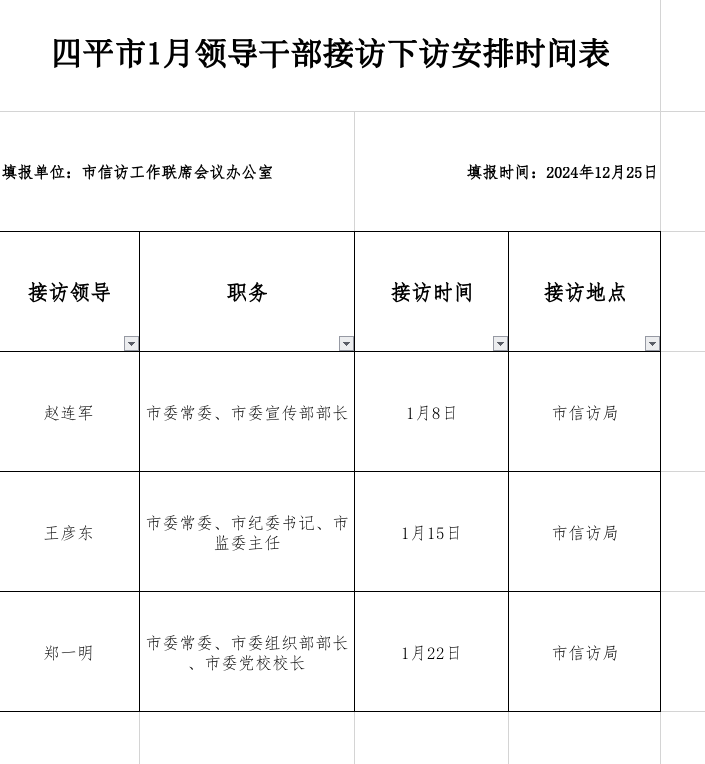 四平市1月领导干部接访下访安排时间表

填报单位：市信访工作联席会议办公室

填报时间：2024年12月25日

| 接访领导 | 职务 | 接访时间 | 接访地点 |
|---|---|---|---|
| 赵连军 | 市委常委、市委宣传部部长 | 1月8日 | 市信访局 |
| 王彦东 | 市委常委、市纪委书记、市监委主任 | 1月15日 | 市信访局 |
| 郑一明 | 市委常委、市委组织部部长、市委党校校长 | 1月22日 | 市信访局 |